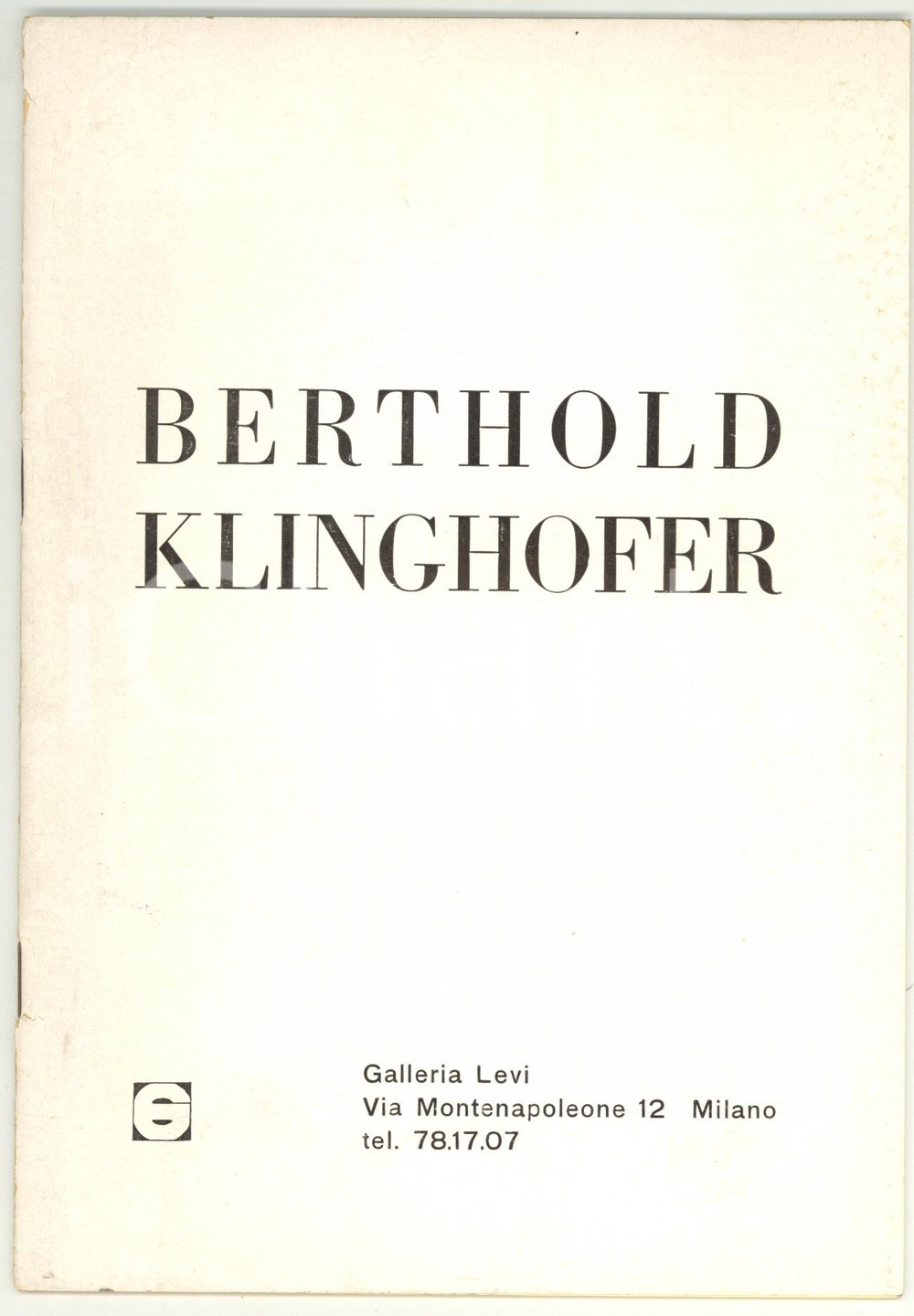 BERTHOLD
KLINGHOFER

Galleria Levi
Via Montenapoleone 12 Milano
tel. 78.17.07